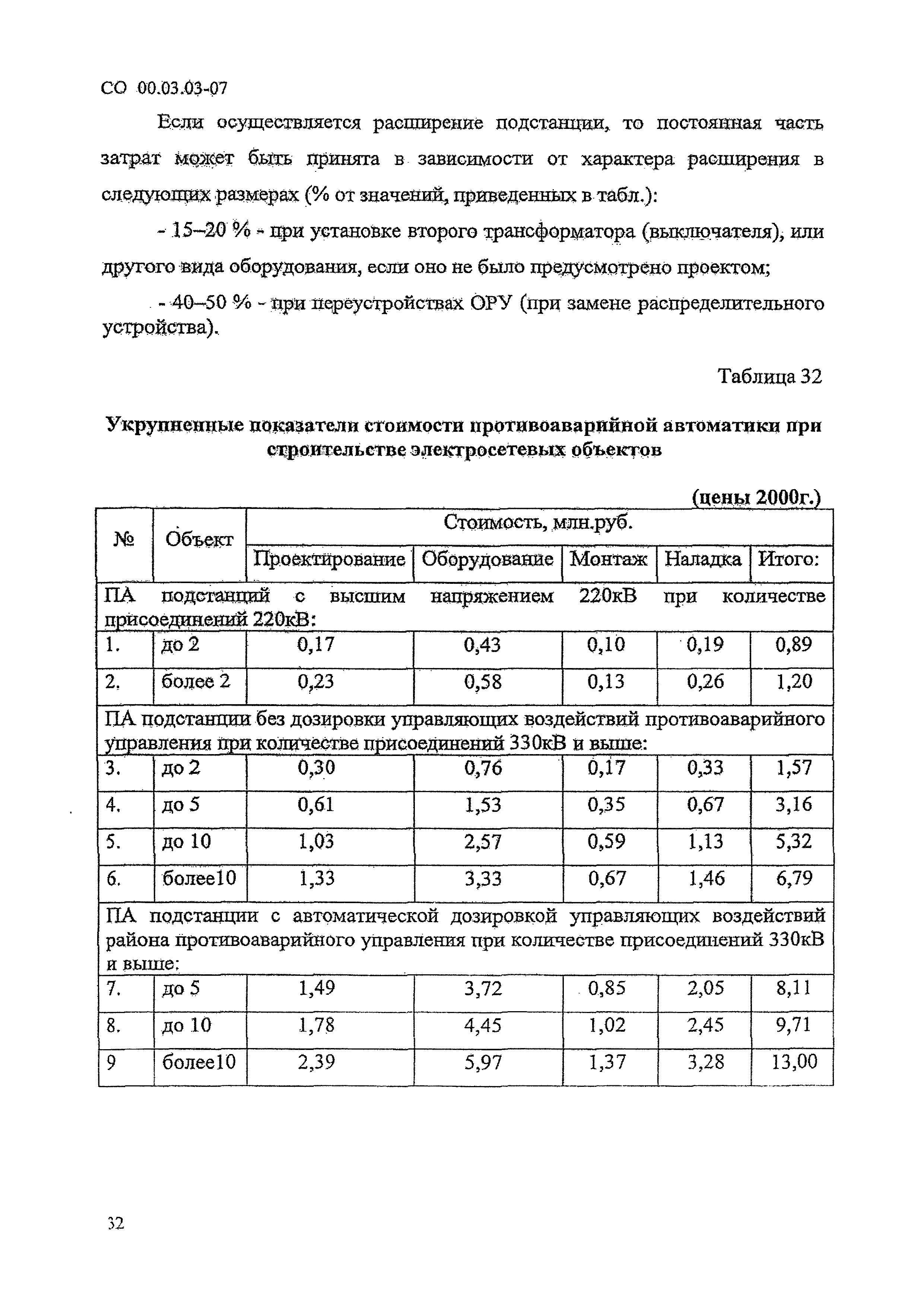 СО 00.03.03-07

Если осуществляется расширение подстанции, то постоянная часть затрат может быть принята в зависимости от характера расширения в следующих размерах (% от значений, приведенных в табл.):

- 15–20 % - при установке второго трансформатора (выключателя), или другого вида оборудования, если оно не было предусмотрено проектом;

- 40–50 % - при переустройствах ОРУ (при замене распределительного устройства).

Таблица 32

Укрупненные показатели стоимости противоаварийной автоматики при строительстве электросетевых объектов

(цены 2000г.)

| № | Объект | Стоимость, млн.руб. | | | | |
|---|---|---|---|---|---|---|
| | | Проектирование | Оборудование | Монтаж | Наладка | Итого: |
| ПА подстанций с высшим напряжением 220кВ при количестве присоединений 220кВ: | | | | | | |
| 1. | до 2 | 0,17 | 0,43 | 0,10 | 0,19 | 0,89 |
| 2. | более 2 | 0,23 | 0,58 | 0,13 | 0,26 | 1,20 |
| ПА подстанции без дозировки управляющих воздействий противоаварийного управления при количестве присоединений 330кВ и выше: | | | | | | |
| 3. | до 2 | 0,30 | 0,76 | 0,17 | 0,33 | 1,57 |
| 4. | до 5 | 0,61 | 1,53 | 0,35 | 0,67 | 3,16 |
| 5. | до 10 | 1,03 | 2,57 | 0,59 | 1,13 | 5,32 |
| 6. | более10 | 1,33 | 3,33 | 0,67 | 1,46 | 6,79 |
| ПА подстанции с автоматической дозировкой управляющих воздействий района противоаварийного управления при количестве присоединений 330кВ и выше: | | | | | | |
| 7. | до 5 | 1,49 | 3,72 | 0,85 | 2,05 | 8,11 |
| 8. | до 10 | 1,78 | 4,45 | 1,02 | 2,45 | 9,71 |
| 9 | более10 | 2,39 | 5,97 | 1,37 | 3,28 | 13,00 |

32